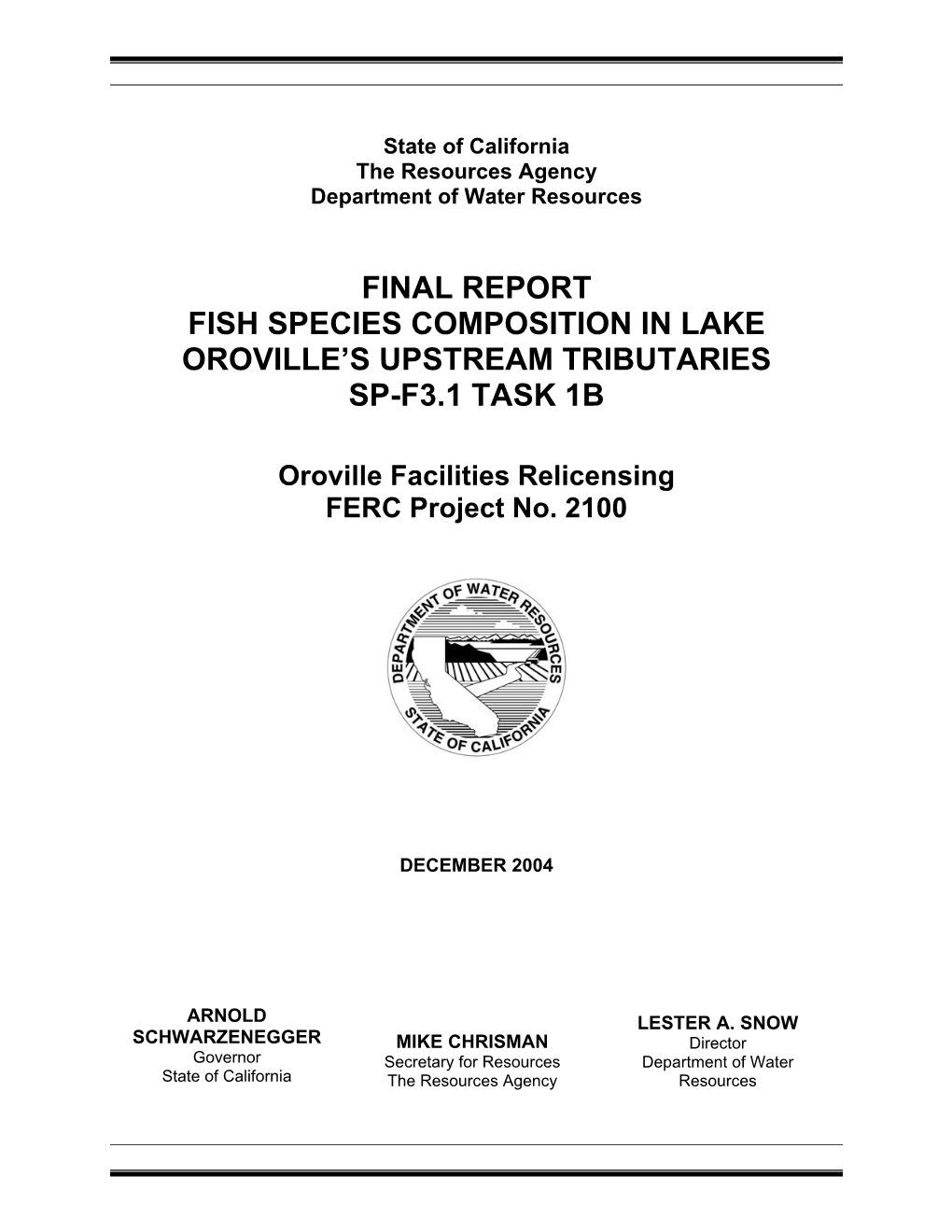 State of California
The Resources Agency
Department of Water Resources

FINAL REPORT
FISH SPECIES COMPOSITION IN LAKE OROVILLE'S UPSTREAM TRIBUTARIES
SP-F3.1 TASK 1B

Oroville Facilities Relicensing
FERC Project No. 2100

DEPARTMENT OF WATER RESOURCES
STATE OF CALIFORNIA

DECEMBER 2004

ARNOLD SCHWARZENEGGER
Governor
State of California

MIKE CHRISMAN
Secretary for Resources
The Resources Agency

LESTER A. SNOW
Director
Department of Water Resources